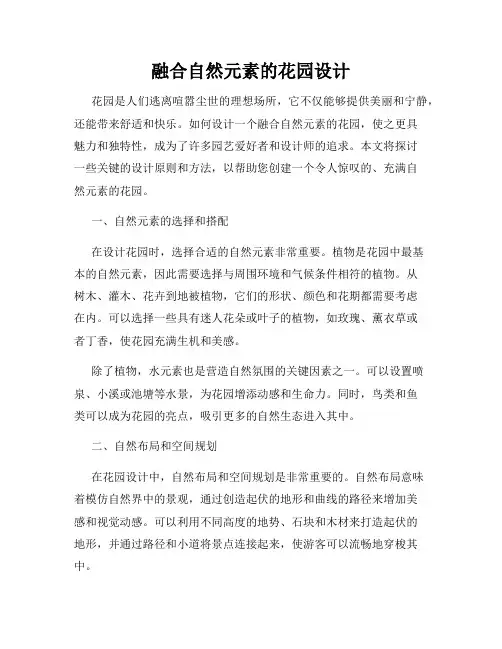 融合自然元素的花园设计

花园是人们逃离喧嚣尘世的理想场所，它不仅能够提供美丽和宁静，还能带来舒适和快乐。如何设计一个融合自然元素的花园，使之更具魅力和独特性，成为了许多园艺爱好者和设计师的追求。本文将探讨一些关键的设计原则和方法，以帮助您创建一个令人惊叹的、充满自然元素的花园。

一、自然元素的选择和搭配

在设计花园时，选择合适的自然元素非常重要。植物是花园中最基本的自然元素，因此需要选择与周围环境和气候条件相符的植物。从树木、灌木、花卉到地被植物，它们的形状、颜色和花期都需要考虑在内。可以选择一些具有迷人花朵或叶子的植物，如玫瑰、薰衣草或者丁香，使花园充满生机和美感。

除了植物，水元素也是营造自然氛围的关键因素之一。可以设置喷泉、小溪或池塘等水景，为花园增添动感和生命力。同时，鸟类和鱼类可以成为花园的亮点，吸引更多的自然生态进入其中。

二、自然布局和空间规划

在花园设计中，自然布局和空间规划是非常重要的。自然布局意味着模仿自然界中的景观，通过创造起伏的地形和曲线的路径来增加美感和视觉动感。可以利用不同高度的地势、石块和木材来打造起伏的地形，并通过路径和小道将景点连接起来，使游客可以流畅地穿梭其中。